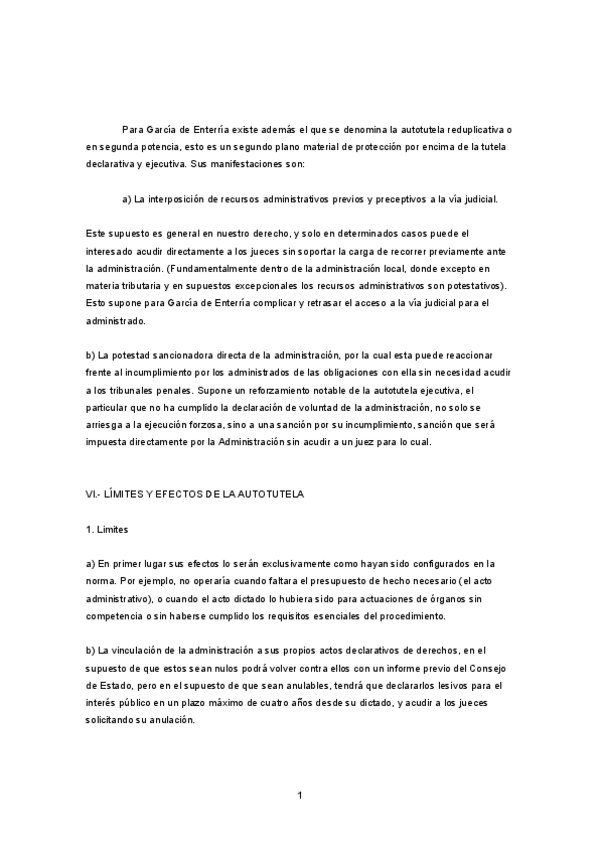 Para García de Enterría existe además el que se denomina la autotutela reduplicativa o en segunda potencia, esto es un segundo plano material de protección por encima de la tutela declarativa y ejecutiva. Sus manifestaciones son:

a) La interposición de recursos administrativos previos y preceptivos a la vía judicial.

Este supuesto es general en nuestro derecho, y solo en determinados casos puede el interesado acudir directamente a los jueces sin soportar la carga de recorrer previamente ante la administración. (Fundamentalmente dentro de la administración local, donde excepto en materia tributaria y en supuestos excepcionales los recursos administrativos son potestativos). Esto supone para García de Enterría complicar y retrasar el acceso a la vía judicial para el administrado.

b) La potestad sancionadora directa de la administración, por la cual esta puede reaccionar frente al incumplimiento por los administrados de las obligaciones con ella sin necesidad acudir a los tribunales penales. Supone un reforzamiento notable de la autotutela ejecutiva, el particular que no ha cumplido la declaración de voluntad de la administración, no solo se arriesga a la ejecución forzosa, sino a una sanción por su incumplimiento, sanción que será impuesta directamente por la Administración sin acudir a un juez para lo cual.

VI.- LÍMITES Y EFECTOS DE LA AUTOTUTELA

1. Limites

a) En primer lugar sus efectos lo serán exclusivamente como hayan sido configurados en la norma. Por ejemplo, no operaría cuando faltara el presupuesto de hecho necesario (el acto administrativo), o cuando el acto dictado lo hubiera sido para actuaciones de órganos sin competencia o sin haberse cumplido los requisitos esenciales del procedimiento.

b) La vinculación de la administración a sus propios actos declarativos de derechos, en el supuesto de que estos sean nulos podrá volver contra ellos con un informe previo del Consejo de Estado, pero en el supuesto de que sean anulables, tendrá que declararlos lesivos para el interés público en un plazo máximo de cuatro años desde su dictado, y acudir a los jueces solicitando su anulación.

1